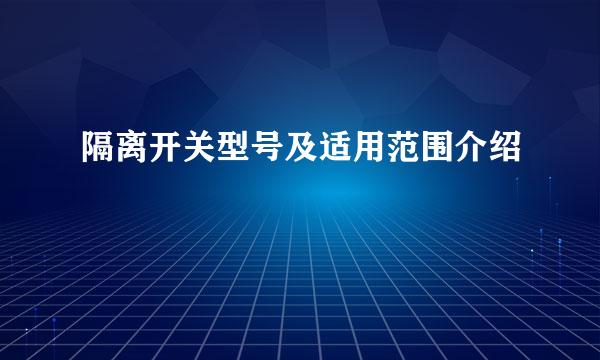 隔离开关型号及适用范围介绍